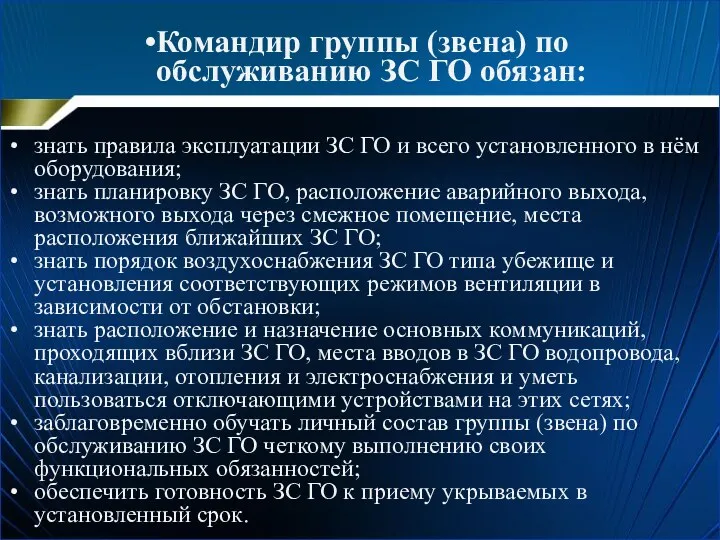 •Командир группы (звена) по обслуживанию ЗС ГО обязан:

• знать правила эксплуатации ЗС ГО и всего установленного в нём оборудования;
• знать планировку ЗС ГО, расположение аварийного выхода, возможного выхода через смежное помещение, места расположения ближайших ЗС ГО;
• знать порядок воздухоснабжения ЗС ГО типа убежище и установления соответствующих режимов вентиляции в зависимости от обстановки;
• знать расположение и назначение основных коммуникаций, проходящих вблизи ЗС ГО, места вводов в ЗС ГО водопровода, канализации, отопления и электроснабжения и уметь пользоваться отключающими устройствами на этих сетях;
• заблаговременно обучать личный состав группы (звена) по обслуживанию ЗС ГО четкому выполнению своих функциональных обязанностей;
• обеспечить готовность ЗС ГО к приему укрываемых в установленный срок.